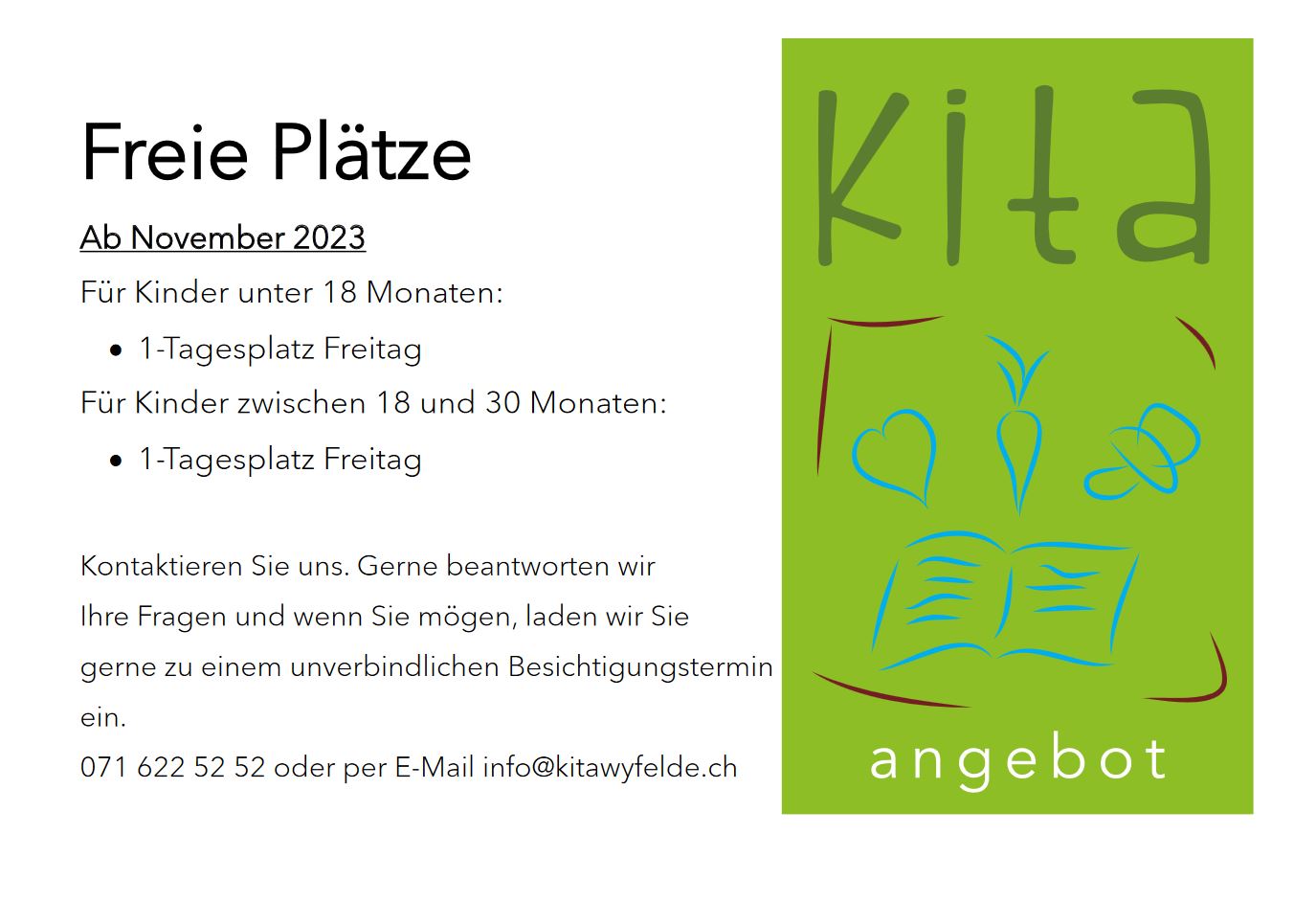 Freie Plätze

Ab November 2023

Für Kinder unter 18 Monaten:

• 1-Tagesplatz Freitag

Für Kinder zwischen 18 und 30 Monaten:

• 1-Tagesplatz Freitag

Kontaktieren Sie uns. Gerne beantworten wir Ihre Fragen und wenn Sie mögen, laden wir Sie gerne zu einem unverbindlichen Besichtigungstermin ein.

071 622 52 52 oder per E-Mail info@kitawyfelde.ch

Kita

angebot